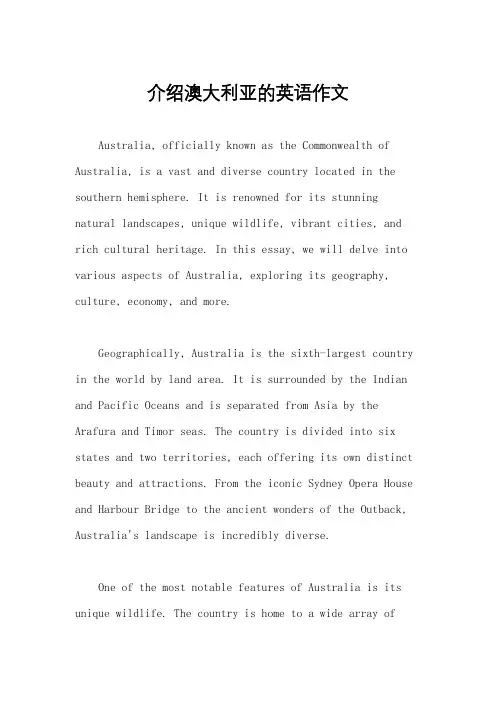 介绍澳大利亚的英语作文

Australia, officially known as the Commonwealth of Australia, is a vast and diverse country located in the southern hemisphere. It is renowned for its stunning natural landscapes, unique wildlife, vibrant cities, and rich cultural heritage. In this essay, we will delve into various aspects of Australia, exploring its geography, culture, economy, and more.

Geographically, Australia is the sixth-largest country in the world by land area. It is surrounded by the Indian and Pacific Oceans and is separated from Asia by the Arafura and Timor seas. The country is divided into six states and two territories, each offering its own distinct beauty and attractions. From the iconic Sydney Opera House and Harbour Bridge to the ancient wonders of the Outback, Australia's landscape is incredibly diverse.

One of the most notable features of Australia is its unique wildlife. The country is home to a wide array of